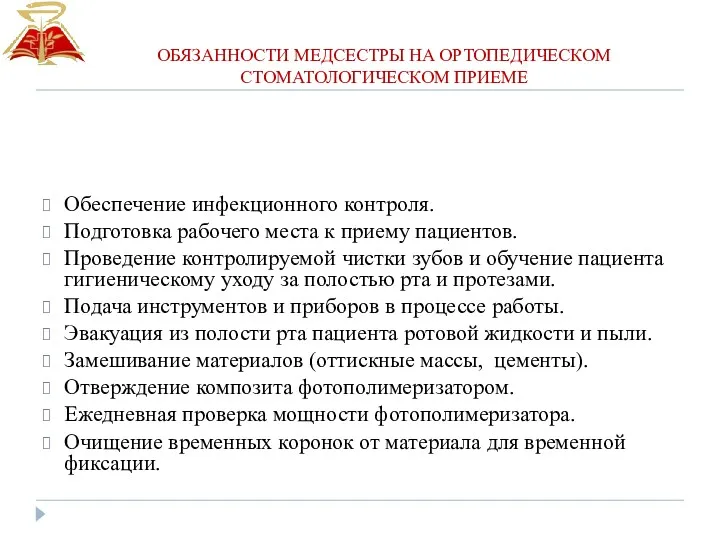 ОБЯЗАННОСТИ МЕДСЕСТРЫ НА ОРТОПЕДИЧЕСКОМ СТОМАТОЛОГИЧЕСКОМ ПРИЕМЕ

Обеспечение инфекционного контроля.
Подготовка рабочего места к приему пациентов.
Проведение контролируемой чистки зубов и обучение пациента гигиеническому уходу за полостью рта и протезами.
Подача инструментов и приборов в процессе работы.
Эвакуация из полости рта пациента ротовой жидкости и пыли.
Замешивание материалов (оттискные массы, цементы).
Отверждение композита фотополимеризатором.
Ежедневная проверка мощности фотополимеризатора.
Очищение временных коронок от материала для временной фиксации.